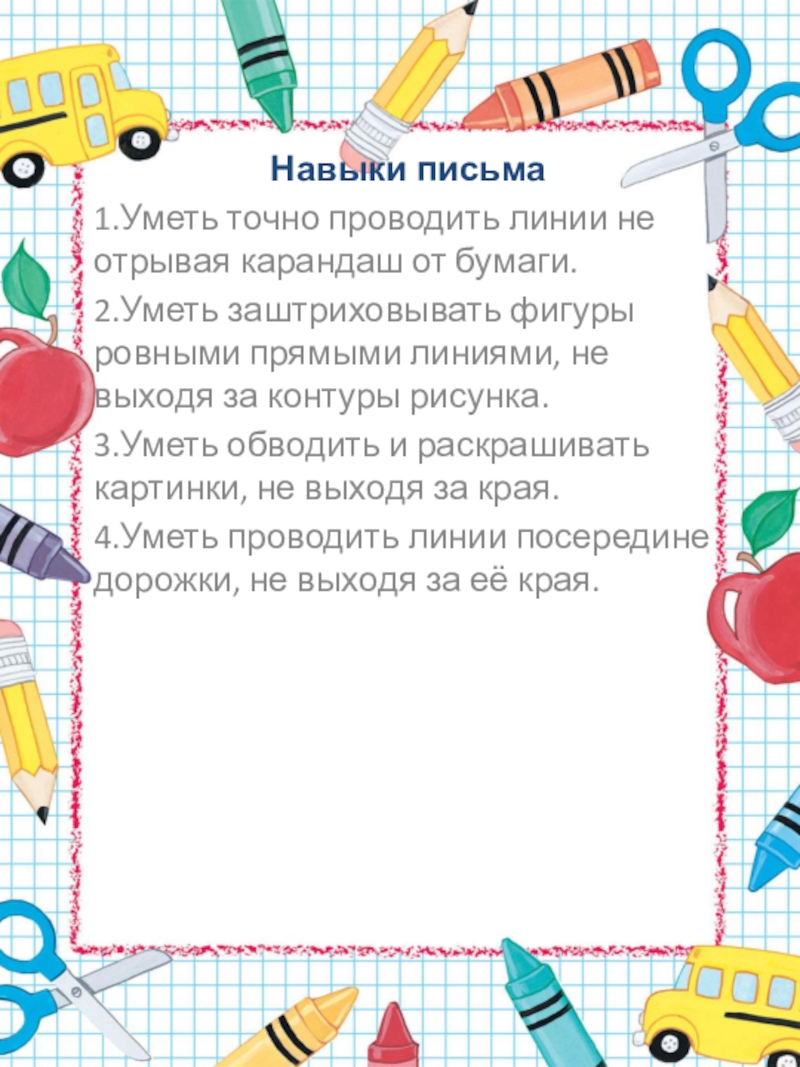 Навыки письма

1.Уметь точно проводить линии не отрывая карандаш от бумаги.

2.Уметь заштриховывать фигуры ровными прямыми линиями, не выходя за контуры рисунка.

3.Уметь обводить и раскрашивать картинки, не выходя за края.

4.Уметь проводить линии посередине дорожки, не выходя за её края.